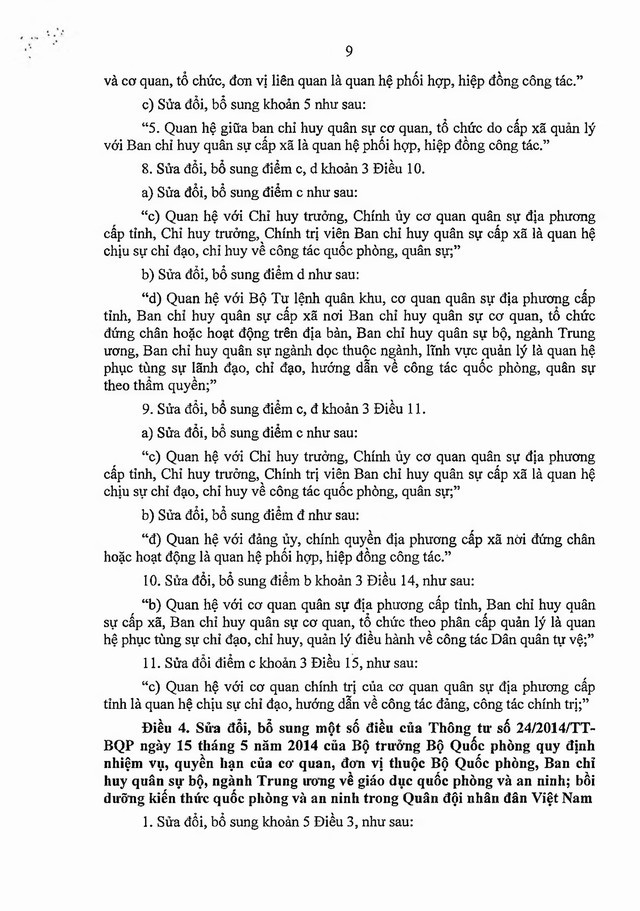 9

và cơ quan, tổ chức, đơn vị liên quan là quan hệ phối hợp, hiệp đồng công tác."

c) Sửa đổi, bổ sung khoản 5 như sau:

"5. Quan hệ giữa ban chỉ huy quân sự cơ quan, tổ chức do cấp xã quản lý với Ban chỉ huy quân sự cấp xã là quan hệ phối hợp, hiệp đồng công tác."

8. Sửa đổi, bổ sung điểm c, d khoản 3 Điều 10.

a) Sửa đổi, bổ sung điểm c như sau:

"c) Quan hệ với Chỉ huy trưởng, Chính ủy cơ quan quân sự địa phương cấp tỉnh, Chỉ huy trưởng, Chính trị viên Ban chỉ huy quân sự cấp xã là quan hệ chịu sự chỉ đạo, chỉ huy về công tác quốc phòng, quân sự;"

b) Sửa đổi, bổ sung điểm d như sau:

"d) Quan hệ với Bộ Tư lệnh quân khu, cơ quan quân sự địa phương cấp tỉnh, Ban chỉ huy quân sự cấp xã nơi Ban chỉ huy quân sự cơ quan, tổ chức đứng chân hoặc hoạt động trên địa bàn, Ban chỉ huy quân sự bộ, ngành Trung ương, Ban chỉ huy quân sự ngành dọc thuộc ngành, lĩnh vực quản lý là quan hệ phục tùng sự lãnh đạo, chỉ đạo, hướng dẫn về công tác quốc phòng, quân sự theo thẩm quyền;"

9. Sửa đổi, bổ sung điểm c, đ khoản 3 Điều 11.

a) Sửa đổi, bổ sung điểm c như sau:

"c) Quan hệ với Chỉ huy trưởng, Chính ủy cơ quan quân sự địa phương cấp tỉnh, Chỉ huy trưởng, Chính trị viên Ban chỉ huy quân sự cấp xã là quan hệ chịu sự chỉ đạo, chỉ huy về công tác quốc phòng, quân sự;"

b) Sửa đổi, bổ sung điểm đ như sau:

"đ) Quan hệ với đảng ủy, chính quyền địa phương cấp xã nơi đứng chân hoặc hoạt động là quan hệ phối hợp, hiệp đồng công tác."

10. Sửa đổi, bổ sung điểm b khoản 3 Điều 14, như sau:

"b) Quan hệ với cơ quan quân sự địa phương cấp tỉnh, Ban chỉ huy quân sự cấp xã, Ban chỉ huy quân sự cơ quan, tổ chức theo phân cấp quản lý là quan hệ phục tùng sự chỉ đạo, chỉ huy, quản lý điều hành về công tác Dân quân tự vệ;"

11. Sửa đổi điểm c khoản 3 Điều 15, như sau:

"c) Quan hệ với cơ quan chính trị của cơ quan quân sự địa phương cấp tỉnh là quan hệ chịu sự chỉ đạo, hướng dẫn về công tác đảng, công tác chính trị;"

Điều 4. Sửa đổi, bổ sung một số điều của Thông tư số 24/2014/TT-BQP ngày 15 tháng 5 năm 2014 của Bộ trưởng Bộ Quốc phòng quy định nhiệm vụ, quyền hạn của cơ quan, đơn vị thuộc Bộ Quốc phòng, Ban chỉ huy quân sự bộ, ngành Trung ương về giáo dục quốc phòng và an ninh; bồi dưỡng kiến thức quốc phòng và an ninh trong Quân đội nhân dân Việt Nam

1. Sửa đổi, bổ sung khoản 5 Điều 3, như sau: